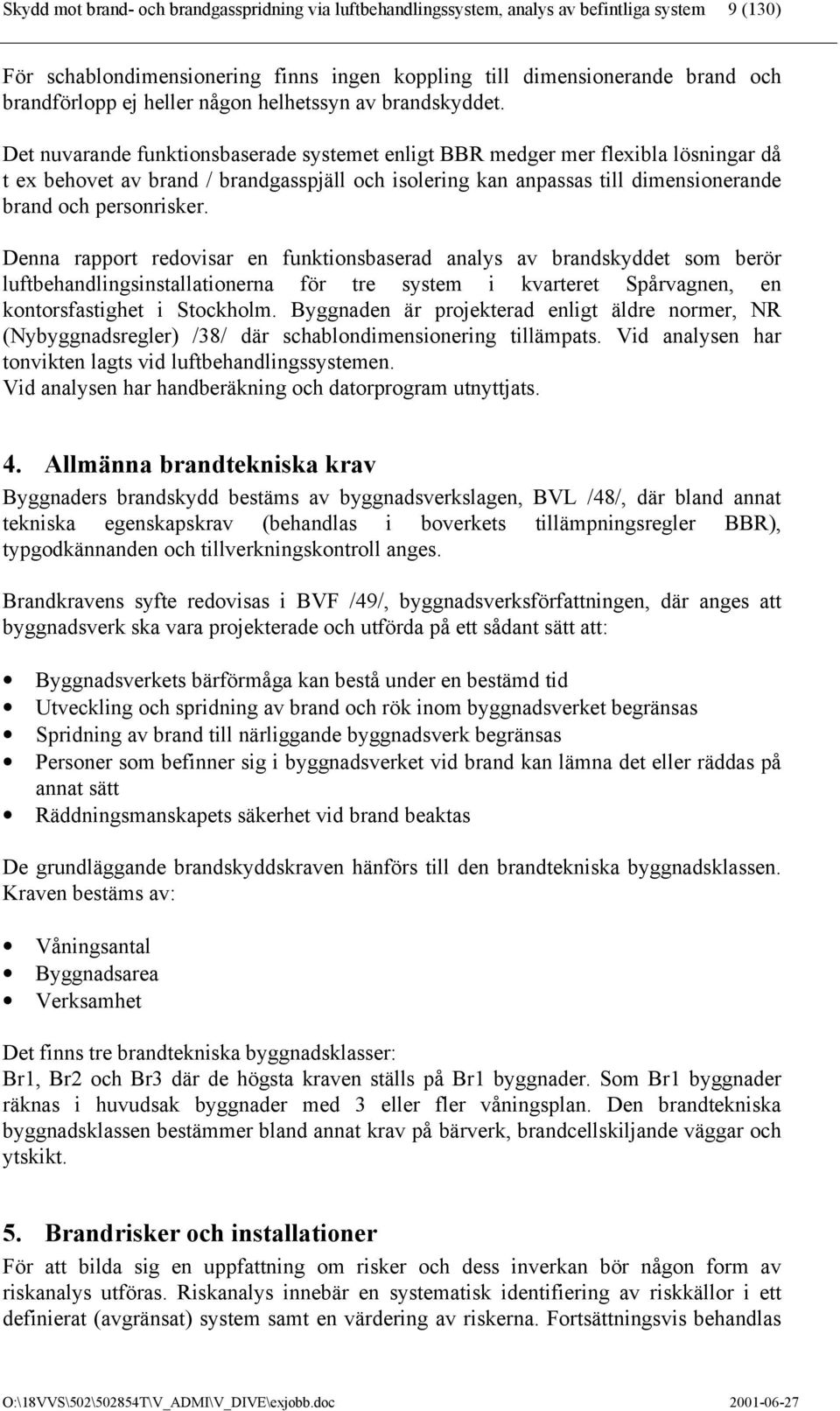 Skydd mot brand- och brandgasspridning via luftbehandlingssystem, analys av befintliga system 9 (130)

För schablondimensionering finns ingen koppling till dimensionerande brand och brandförlopp ej heller någon helhetssyn av brandskyddet.

Det nuvarande funktionsbaserade systemet enligt BBR medger mer flexibla lösningar då t ex behovet av brand / brandgasspjäll och isolering kan anpassas till dimensionerande brand och personrisker.

Denna rapport redovisar en funktionsbaserad analys av brandskyddet som berör luftbehandlingsinstallationerna för tre system i kvarteret Spårvagnen, en kontorsfastighet i Stockholm. Byggnaden är projekterad enligt äldre normer, NR (Nybyggnadsregler) /38/ där schablondimensionering tillämpats. Vid analysen har tonvikten lagts vid luftbehandlingssystemen.
Vid analysen har handberäkning och datorprogram utnyttjats.

4. Allmänna brandtekniska krav
Byggnaders brandskydd bestäms av byggnadsverkslagen, BVL /48/, där bland annat tekniska egenskapskrav (behandlas i boverkets tillämpningsregler BBR), typgodkännanden och tillverkningskontroll anges.

Brandkravens syfte redovisas i BVF /49/, byggnadsverksförfattningen, där anges att byggnadsverk ska vara projekterade och utförda på ett sådant sätt att:

• Byggnadsverkets bärförmåga kan bestå under en bestämd tid
• Utveckling och spridning av brand och rök inom byggnadsverket begränsas
• Spridning av brand till närliggande byggnadsverk begränsas
• Personer som befinner sig i byggnadsverket vid brand kan lämna det eller räddas på annat sätt
• Räddningsmanskapets säkerhet vid brand beaktas

De grundläggande brandskyddskraven hänförs till den brandtekniska byggnadsklassen. Kraven bestäms av:

• Våningsantal
• Byggnadsarea
• Verksamhet

Det finns tre brandtekniska byggnadsklasser:
Br1, Br2 och Br3 där de högsta kraven ställs på Br1 byggnader. Som Br1 byggnader räknas i huvudsak byggnader med 3 eller fler våningsplan. Den brandtekniska byggnadsklassen bestämmer bland annat krav på bärverk, brandcellskiljande väggar och ytskikt.

5. Brandrisker och installationer
För att bilda sig en uppfattning om risker och dess inverkan bör någon form av riskanalys utföras. Riskanalys innebär en systematisk identifiering av riskkällor i ett definierat (avgränsat) system samt en värdering av riskerna. Fortsättningsvis behandlas

O:\18VVS\502\502854T\V_ADMI\V_DIVE\exjobb.doc 2001-06-27